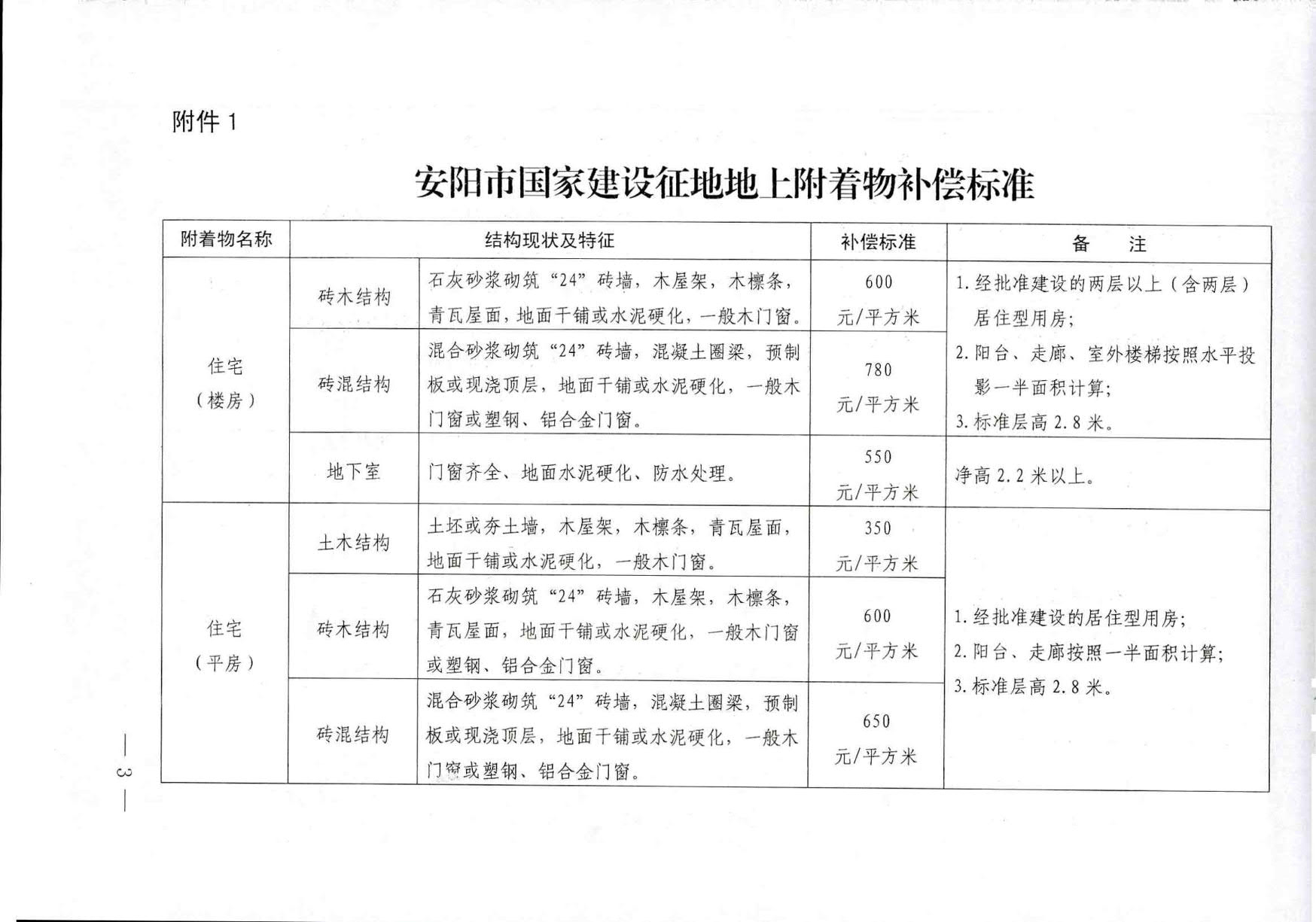 附件 1

安阳市国家建设征地地上附着物补偿标准

| 附着物名称 | 结构现状及特征 | | 补偿标准 | 备　注 |
|---|---|---|---|---|
| 住宅（楼房） | 砖木结构 | 石灰砂浆砌筑“24”砖墙，木屋架，木檩条，青瓦屋面，地面干铺或水泥硬化，一般木门窗。 | 600 元/平方米 | 1. 经批准建设的两层以上（含两层）居住型用房；2. 阳台、走廊、室外楼梯按照水平投影一半面积计算；3. 标准层高 2.8 米。 |
| | 砖混结构 | 混合砂浆砌筑“24”砖墙，混凝土圈梁，预制板或现浇顶层，地面干铺或水泥硬化，一般木门窗或塑钢、铝合金门窗。 | 780 元/平方米 | |
| | 地下室 | 门窗齐全、地面水泥硬化、防水处理。 | 550 元/平方米 | 净高 2.2 米以上。 |
| 住宅（平房） | 土木结构 | 土坯或夯土墙，木屋架，木檩条，青瓦屋面，地面干铺或水泥硬化，一般木门窗。 | 350 元/平方米 | 1. 经批准建设的居住型用房；2. 阳台、走廊按照一半面积计算；3. 标准层高 2.8 米。 |
| | 砖木结构 | 石灰砂浆砌筑“24”砖墙，木屋架，木檩条，青瓦屋面，地面干铺或水泥硬化，一般木门窗或塑钢、铝合金门窗。 | 600 元/平方米 | |
| | 砖混结构 | 混合砂浆砌筑“24”砖墙，混凝土圈梁，预制板或现浇顶层，地面干铺或水泥硬化，一般木门窗或塑钢、铝合金门窗。 | 650 元/平方米 | |

— 3 —